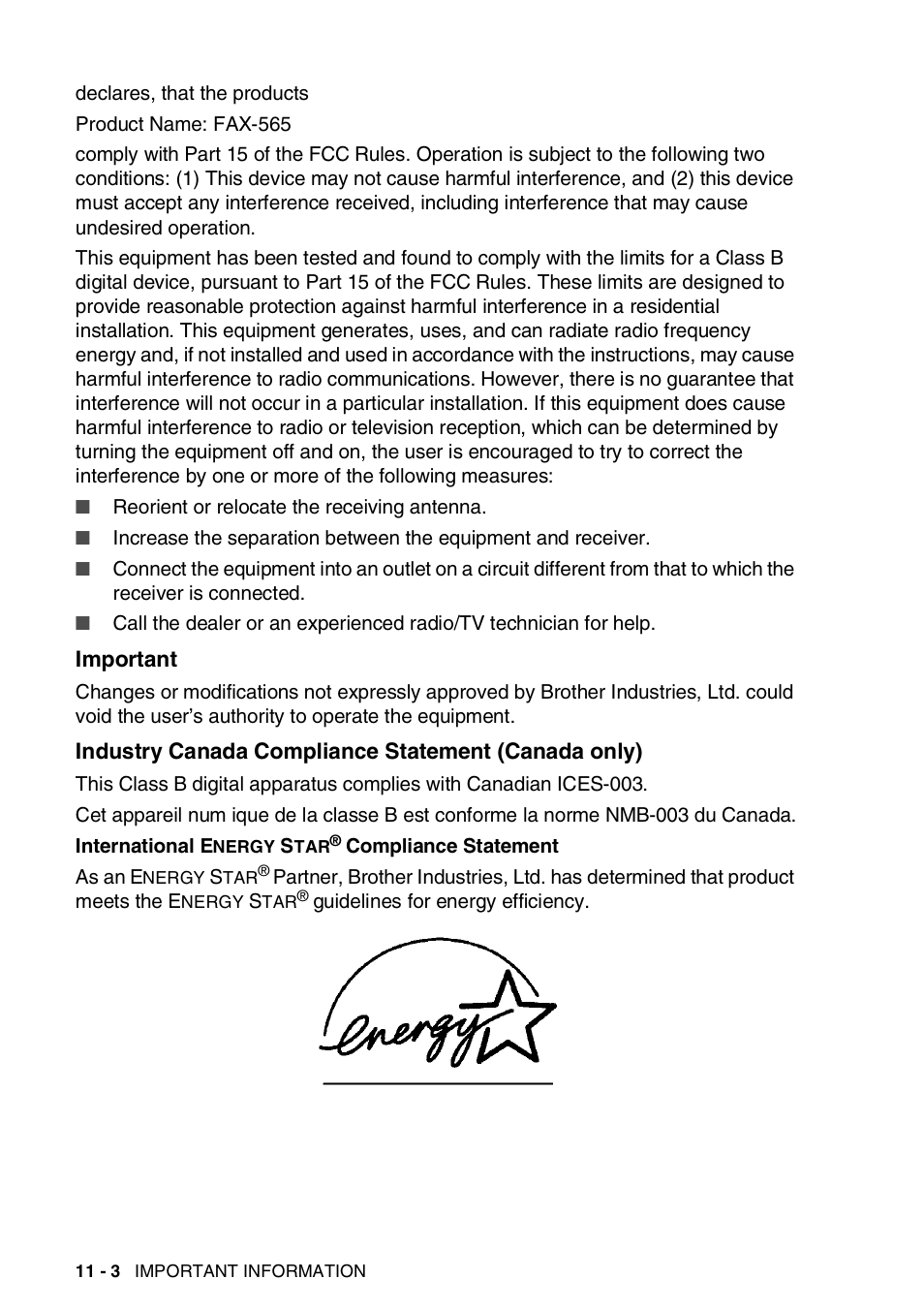 declares, that the products

Product Name: FAX-565

comply with Part 15 of the FCC Rules. Operation is subject to the following two conditions: (1) This device may not cause harmful interference, and (2) this device must accept any interference received, including interference that may cause undesired operation.

This equipment has been tested and found to comply with the limits for a Class B digital device, pursuant to Part 15 of the FCC Rules. These limits are designed to provide reasonable protection against harmful interference in a residential installation. This equipment generates, uses, and can radiate radio frequency energy and, if not installed and used in accordance with the instructions, may cause harmful interference to radio communications. However, there is no guarantee that interference will not occur in a particular installation. If this equipment does cause harmful interference to radio or television reception, which can be determined by turning the equipment off and on, the user is encouraged to try to correct the interference by one or more of the following measures:

■ Reorient or relocate the receiving antenna.

■ Increase the separation between the equipment and receiver.

■ Connect the equipment into an outlet on a circuit different from that to which the receiver is connected.

■ Call the dealer or an experienced radio/TV technician for help.

Important

Changes or modifications not expressly approved by Brother Industries, Ltd. could void the user's authority to operate the equipment.

Industry Canada Compliance Statement (Canada only)

This Class B digital apparatus complies with Canadian ICES-003.

Cet appareil num ique de la classe B est conforme la norme NMB-003 du Canada.

International ENERGY STAR® Compliance Statement

As an ENERGY STAR® Partner, Brother Industries, Ltd. has determined that product meets the ENERGY STAR® guidelines for energy efficiency.

energy

11 - 3 IMPORTANT INFORMATION